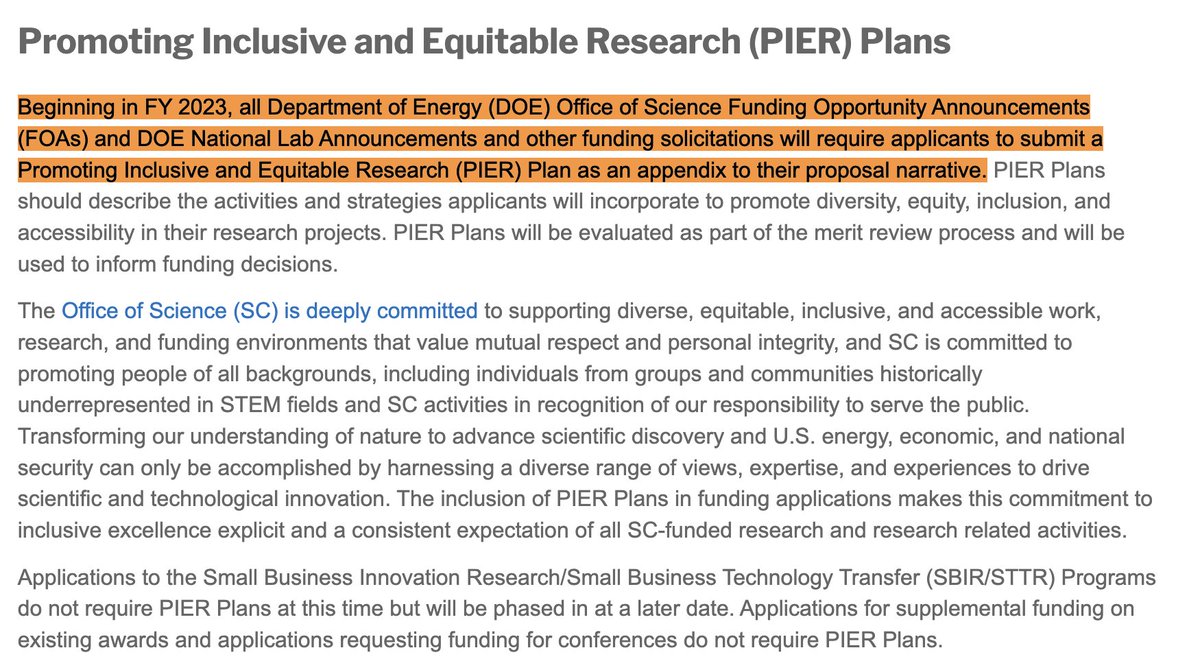 Promoting Inclusive and Equitable Research (PIER) Plans

Beginning in FY 2023, all Department of Energy (DOE) Office of Science Funding Opportunity Announcements (FOAs) and DOE National Lab Announcements and other funding solicitations will require applicants to submit a Promoting Inclusive and Equitable Research (PIER) Plan as an appendix to their proposal narrative. PIER Plans should describe the activities and strategies applicants will incorporate to promote diversity, equity, inclusion, and accessibility in their research projects. PIER Plans will be evaluated as part of the merit review process and will be used to inform funding decisions.

The Office of Science (SC) is deeply committed to supporting diverse, equitable, inclusive, and accessible work, research, and funding environments that value mutual respect and personal integrity, and SC is committed to promoting people of all backgrounds, including individuals from groups and communities historically underrepresented in STEM fields and SC activities in recognition of our responsibility to serve the public. Transforming our understanding of nature to advance scientific discovery and U.S. energy, economic, and national security can only be accomplished by harnessing a diverse range of views, expertise, and experiences to drive scientific and technological innovation. The inclusion of PIER Plans in funding applications makes this commitment to inclusive excellence explicit and a consistent expectation of all SC-funded research and research related activities.

Applications to the Small Business Innovation Research/Small Business Technology Transfer (SBIR/STTR) Programs do not require PIER Plans at this time but will be phased in at a later date. Applications for supplemental funding on existing awards and applications requesting funding for conferences do not require PIER Plans.